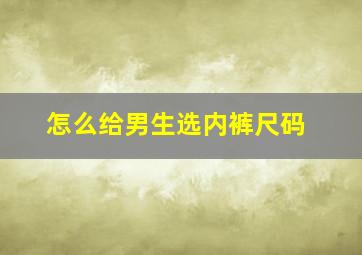 怎么给男生选内裤尺码